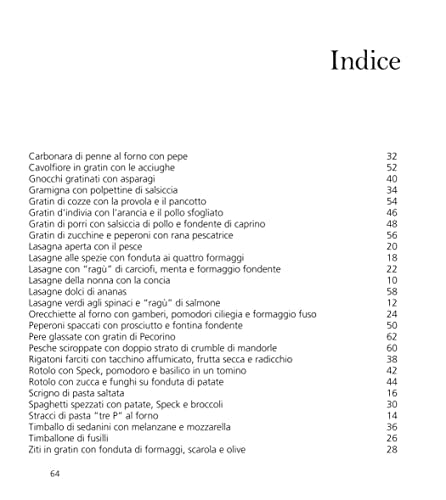 Indice

Carbonara di penne al forno con pepe 32
Cavolfiore in gratin con le acciughe 52
Gnocchi gratinati con asparagi 40
Gramigna con polpettine di salsiccia 34
Gratin di cozze con la provola e il pancotto 54
Gratin d'indivia con l'arancia e il pollo sfogliato 46
Gratin di porri con salsiccia di pollo e fondente di caprino 48
Gratin di zucchine e peperoni con rana pescatrice 56
Lasagna aperta con il pesce 20
Lasagne alle spezie con fonduta ai quattro formaggi 18
Lasagne con "ragù" di carciofi, menta e formaggio fondente 22
Lasagne della nonna con la concia 10
Lasagne dolci di ananas 58
Lasagne verdi agli spinaci e "ragù" di salmone 12
Orecchiette al forno con gamberi, pomodori ciliegia e formaggio fuso 24
Peperoni spaccati con prosciutto e fontina fondente 50
Pere glassate con gratin di Pecorino 62
Pesche sciroppate con doppio strato di crumble di mandorle 60
Rigatoni farciti con tacchino affumicato, frutta secca e radicchio 38
Rotolo con Speck, pomodoro e basilico in un tomino 42
Rotolo con zucca e funghi su fonduta di patate 44
Scrigno di pasta saltata 16
Spaghetti spezzati con patate, Speck e broccoli 30
Stracci di pasta "tre P" al forno 14
Timballo di sedanini con melanzane e mozzarella 36
Timballone di fusilli 26
Ziti in gratin con fonduta di formaggi, scarola e olive 28

64